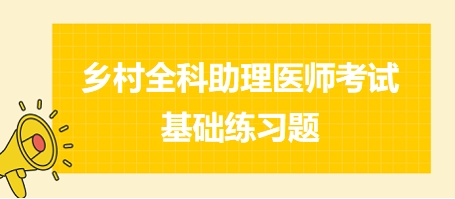 乡村全科助理医师考试
基础练习题